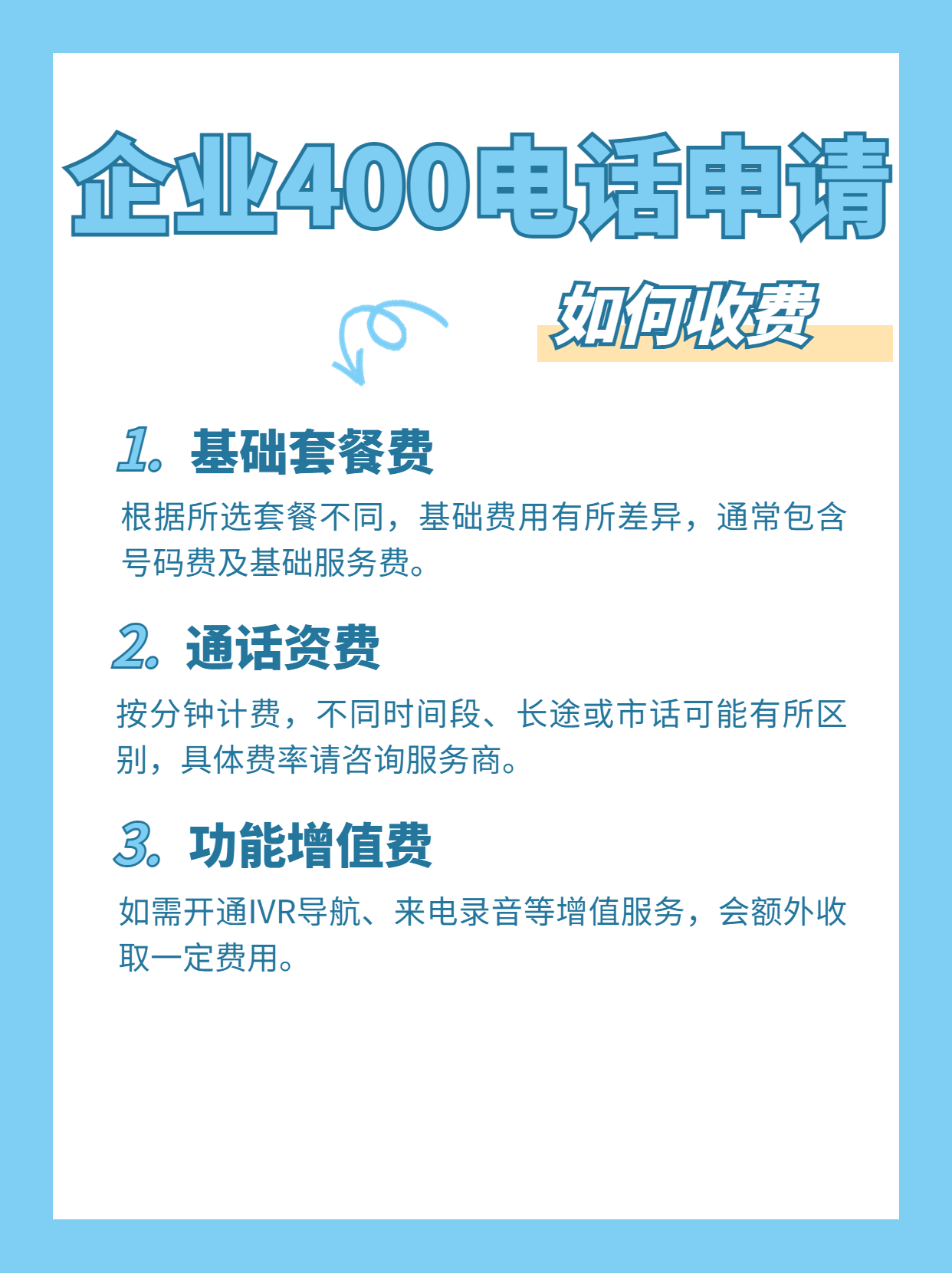 企业400电话申请

如何收费

1. 基础套餐费

根据所选套餐不同，基础费用有所差异，通常包含号码费及基础服务费。

2. 通话资费

按分钟计费，不同时间段、长途或市话可能有所区别，具体费率请咨询服务商。

3. 功能增值费

如需开通IVR导航、来电录音等增值服务，会额外收取一定费用。